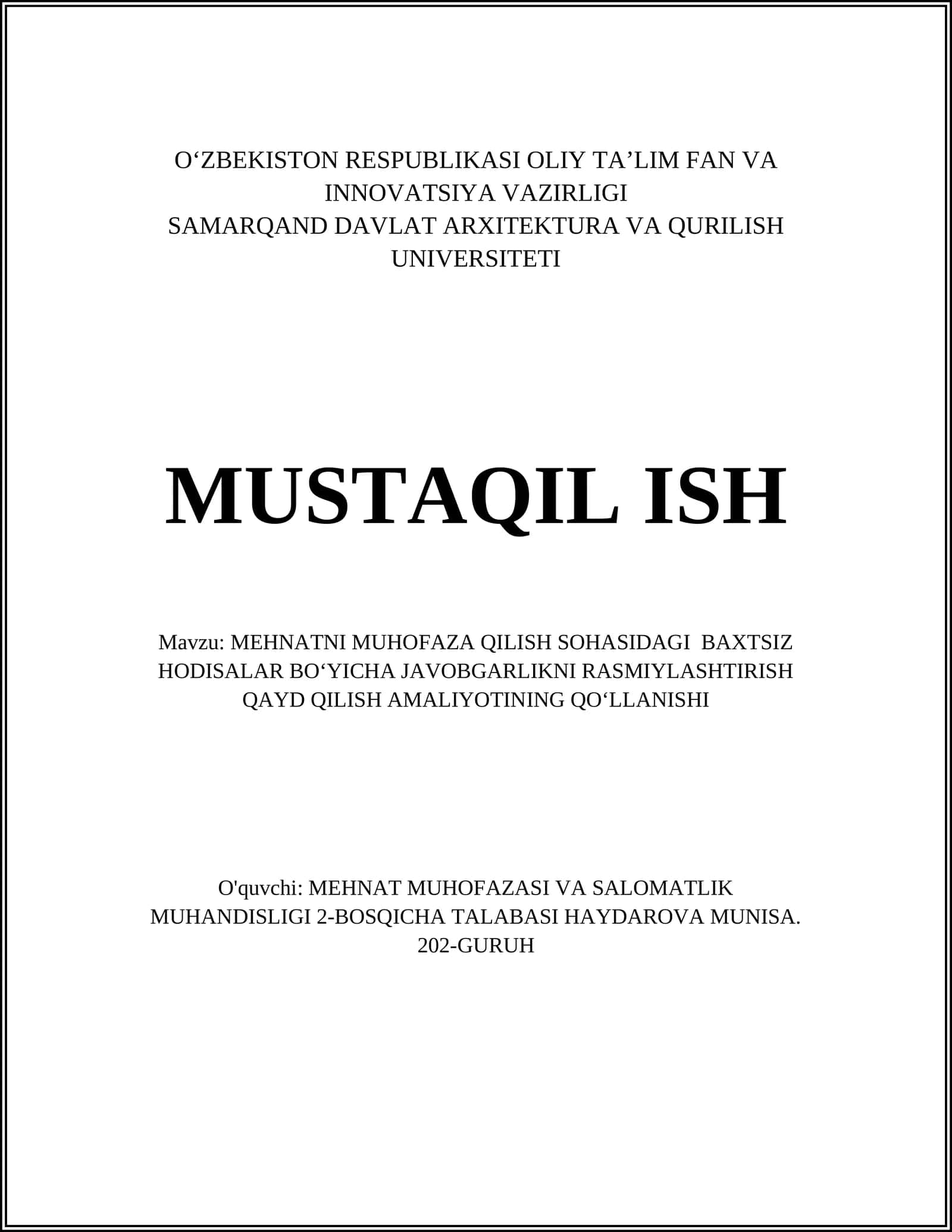 O‘ZBEKISTON RESPUBLIKASI OLIY TA’LIM FAN VA INNOVATSIYA VAZIRLIGI
SAMARQAND DAVLAT ARXITEKTURA VA QURILISH UNIVERSITETI

MUSTAQIL ISH

Mavzu: MEHNATNI MUHOFAZA QILISH SOHASIDAGI BAXTSIZ HODISALAR BO‘YICHA JAVOBGARLIKNI RASMIYLASHTIRISH QAYD QILISH AMALIYOTINING QO‘LLANISHI

O'quvchi: MEHNAT MUHOFAZASI VA SALOMATLIK MUHANDISLIGI 2-BOSQICHA TALABASI HAYDAROVA MUNISA.
202-GURUH